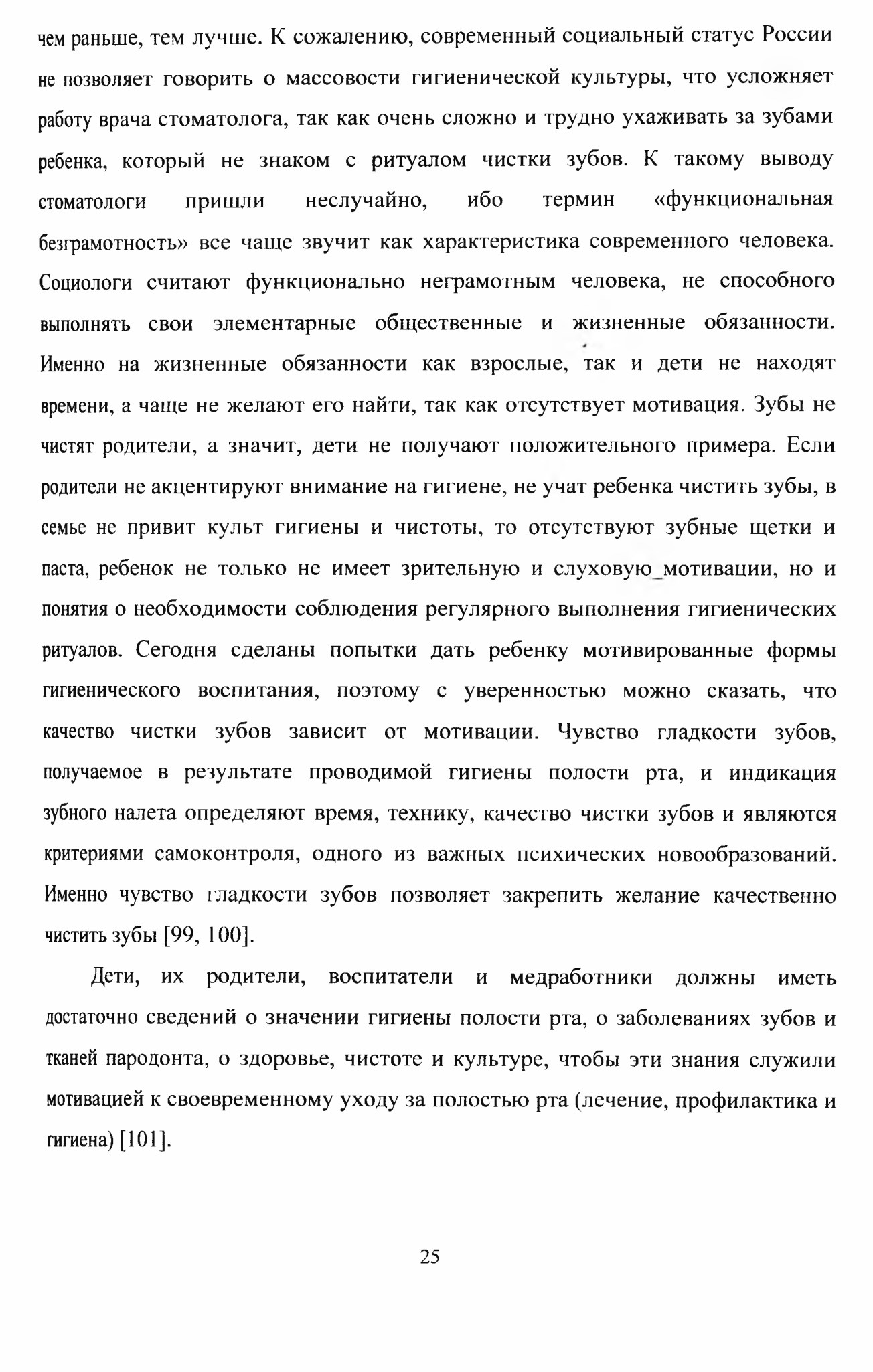 чем раньше, тем лучше. К сожалению, современный социальный статус России не позволяет говорить о массовости гигиенической культуры, что усложняет работу врача стоматолога, так как очень сложно и трудно ухаживать за зубами ребенка, который не знаком с ритуалом чистки зубов. К такому выводу стоматологи пришли неслучайно, ибо термин «функциональная безграмотность» все чаще звучит как характеристика современного человека. Социологи считают функционально неграмотным человека, не способного выполнять свои элементарные общественные и жизненные обязанности. Именно на жизненные обязанности как взрослые, так и дети не находят времени, а чаще не желают его найти, так как отсутствует мотивация. Зубы не чистят родители, а значит, дети не получают положительного примера. Если родители не акцентируют внимание на гигиене, не учат ребенка чистить зубы, в семье не привит культ гигиены и чистоты, то отсутствуют зубные щетки и паста, ребенок не только не имеет зрительную и слуховую_мотивации, но и понятия о необходимости соблюдения регулярного выполнения гигиенических ритуалов. Сегодня сделаны попытки дать ребенку мотивированные формы гигиенического воспитания, поэтому с уверенностью можно сказать, что качество чистки зубов зависит от мотивации. Чувство гладкости зубов, получаемое в результате проводимой гигиены полости рта, и индикация зубного налета определяют время, технику, качество чистки зубов и являются критериями самоконтроля, одного из важных психических новообразований. Именно чувство гладкости зубов позволяет закрепить желание качественно чистить зубы [99, 100].

Дети, их родители, воспитатели и медработники должны иметь достаточно сведений о значении гигиены полости рта, о заболеваниях зубов и тканей пародонта, о здоровье, чистоте и культуре, чтобы эти знания служили мотивацией к своевременному уходу за полостью рта (лечение, профилактика и гигиена) [101].

25